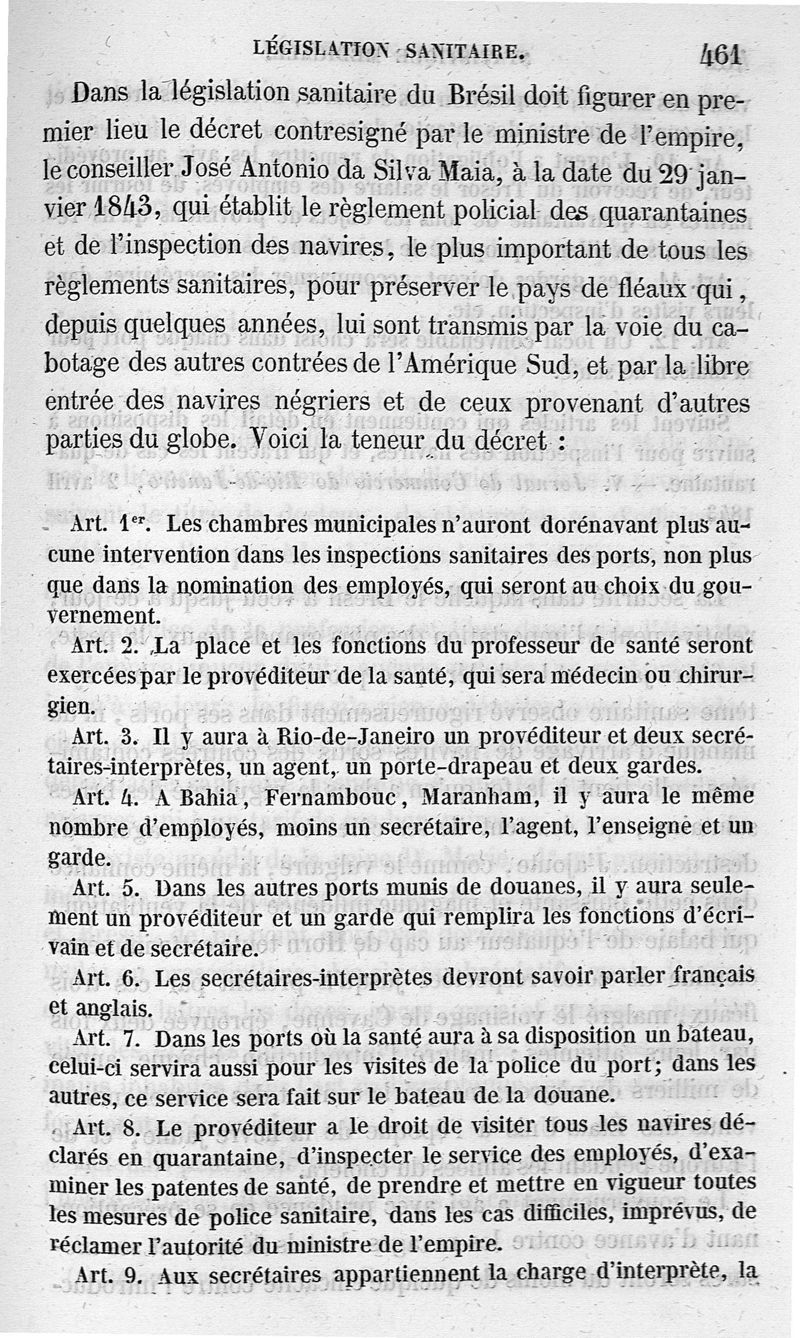 LÉGISLATION SANITAIRE. 461

Dans la législation sanitaire du Brésil doit figurer en premier lieu le décret contresigné par le ministre de l'empire, le conseiller José Antonio da Silva Maia, à la date du 29 janvier 1843, qui établit le règlement policial des quarantaines et de l'inspection des navires, le plus important de tous les règlements sanitaires, pour préserver le pays de fléaux qui, depuis quelques années, lui sont transmis par la voie du cabotage des autres contrées de l'Amérique Sud, et par la libre entrée des navires négriers et de ceux provenant d'autres parties du globe. Voici la teneur du décret :

Art. 1er. Les chambres municipales n'auront dorénavant plus aucune intervention dans les inspections sanitaires des ports, non plus que dans la nomination des employés, qui seront au choix du gouvernement.

Art. 2. La place et les fonctions du professeur de santé seront exercées par le provéditeur de la santé, qui sera médecin ou chirurgien.

Art. 3. Il y aura à Rio-de-Janeiro un provéditeur et deux secrétaires-interprètes, un agent, un porte-drapeau et deux gardes.

Art. 4. A Bahia, Fernambouc, Maranham, il y aura le même nombre d'employés, moins un secrétaire, l'agent, l'enseigne et un garde.

Art. 5. Dans les autres ports munis de douanes, il y aura seulement un provéditeur et un garde qui remplira les fonctions d'écrivain et de secrétaire.

Art. 6. Les secrétaires-interprètes devront savoir parler français et anglais.

Art. 7. Dans les ports où la santé aura à sa disposition un bateau, celui-ci servira aussi pour les visites de la police du port; dans les autres, ce service sera fait sur le bateau de la douane.

Art. 8. Le provéditeur a le droit de visiter tous les navires déclarés en quarantaine, d'inspecter le service des employés, d'examiner les patentes de santé, de prendre et mettre en vigueur toutes les mesures de police sanitaire, dans les cas difficiles, imprévus, de réclamer l'autorité du ministre de l'empire.

Art. 9. Aux secrétaires appartiennent la charge d'interprète, la